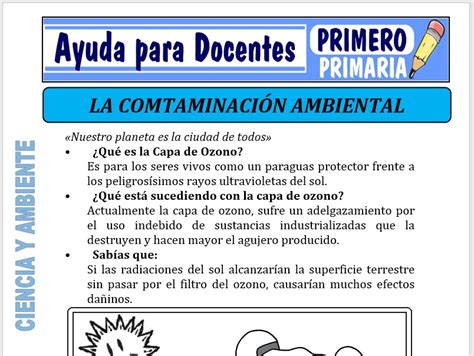 Ayuda para Docentes

PRIMERO PRIMARIA

LA COMTAMINACIÓN AMBIENTAL

CIENCIA Y AMBIENTE

«Nuestro planeta es la ciudad de todos»

• ¿Qué es la Capa de Ozono?
Es para los seres vivos como un paraguas protector frente a los peligrosísimos rayos ultravioletas del sol.

• ¿Qué está sucediendo con la capa de ozono?
Actualmente la capa de ozono, sufre un adelgazamiento por el uso indebido de sustancias industrializadas que la destruyen y hacen mayor el agujero producido.

• Sabías que:
Si las radiaciones del sol alcanzarían la superficie terrestre sin pasar por el filtro del ozono, causarían muchos efectos dañinos.